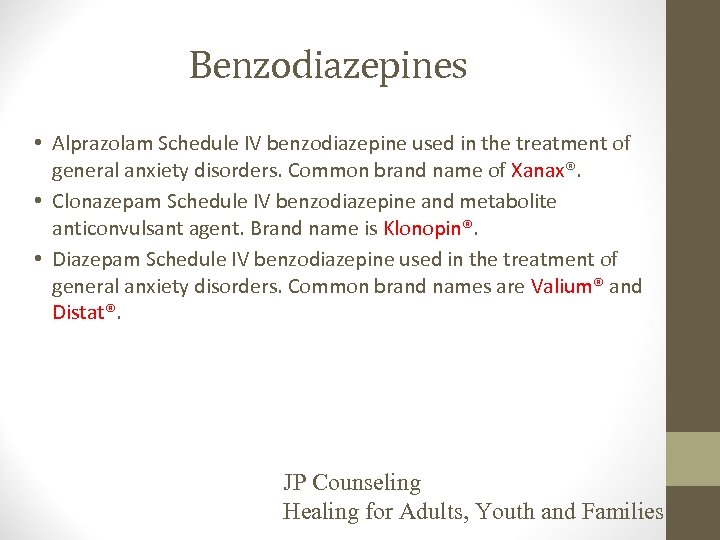 Benzodiazepines

• Alprazolam Schedule IV benzodiazepine used in the treatment of general anxiety disorders. Common brand name of Xanax®.
• Clonazepam Schedule IV benzodiazepine and metabolite anticonvulsant agent. Brand name is Klonopin®.
• Diazepam Schedule IV benzodiazepine used in the treatment of general anxiety disorders. Common brand names are Valium® and Distat®.

JP Counseling
Healing for Adults, Youth and Families